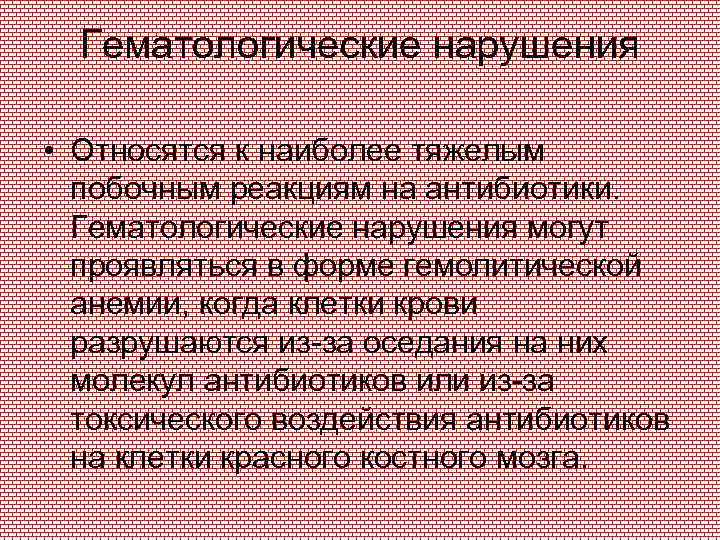 Гематологические нарушения

• Относятся к наиболее тяжелым побочным реакциям на антибиотики. Гематологические нарушения могут проявляться в форме гемолитической анемии, когда клетки крови разрушаются из-за оседания на них молекул антибиотиков или из-за токсического воздействия антибиотиков на клетки красного костного мозга.